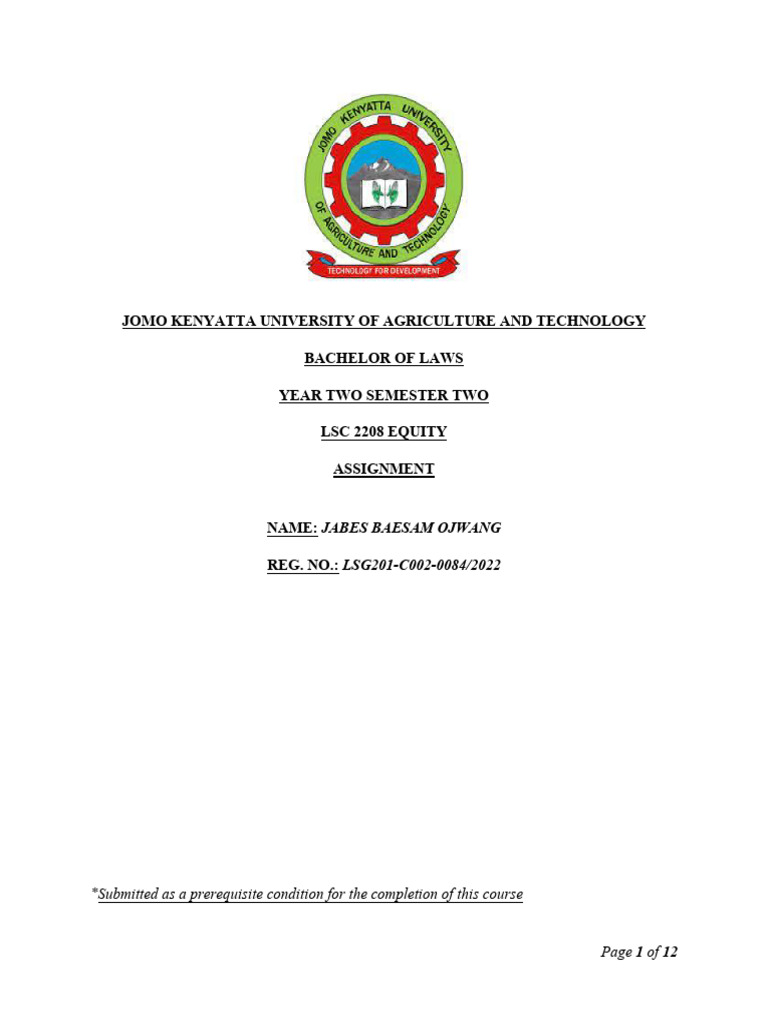 JOMO KENYATTA UNIVERSITY OF AGRICULTURE AND TECHNOLOGY

TECHNOLOGY FOR DEVELOPMENT

JOMO KENYATTA UNIVERSITY OF AGRICULTURE AND TECHNOLOGY

BACHELOR OF LAWS

YEAR TWO SEMESTER TWO

LSC 2208 EQUITY

ASSIGNMENT

NAME: JABES BAESAM OJWANG

REG. NO.: LSG201-C002-0084/2022

*Submitted as a prerequisite condition for the completion of this course

Page 1 of 12